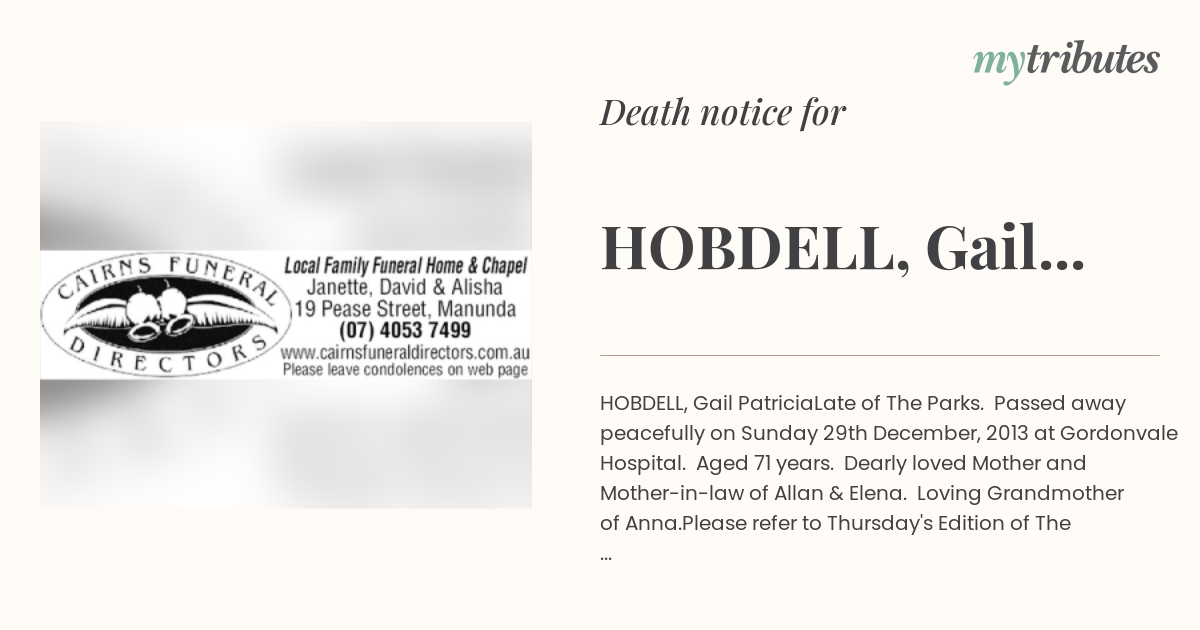 mytributes

CAIRNS FUNERAL DIRECTORS

Local Family Funeral Home & Chapel
Janette, David & Alisha
19 Pease Street, Manunda
(07) 4053 7499
www.cairnsfuneraldirectors.com.au
Please leave condolences on web page

Death notice for

HOBDELL, Gail...

HOBDELL, Gail PatriciaLate of The Parks. Passed away peacefully on Sunday 29th December, 2013 at Gordonvale Hospital. Aged 71 years. Dearly loved Mother and Mother-in-law of Allan & Elena. Loving Grandmother of Anna.Please refer to Thursday's Edition of The ...